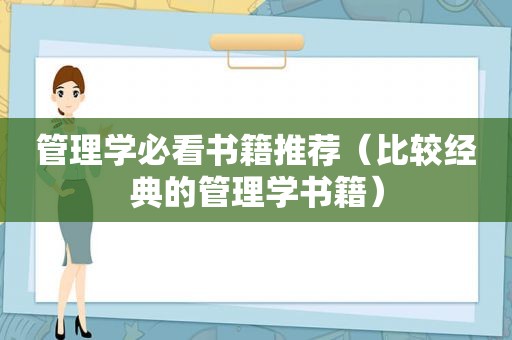 管理学必看书籍推荐（比较经典的管理学书籍）